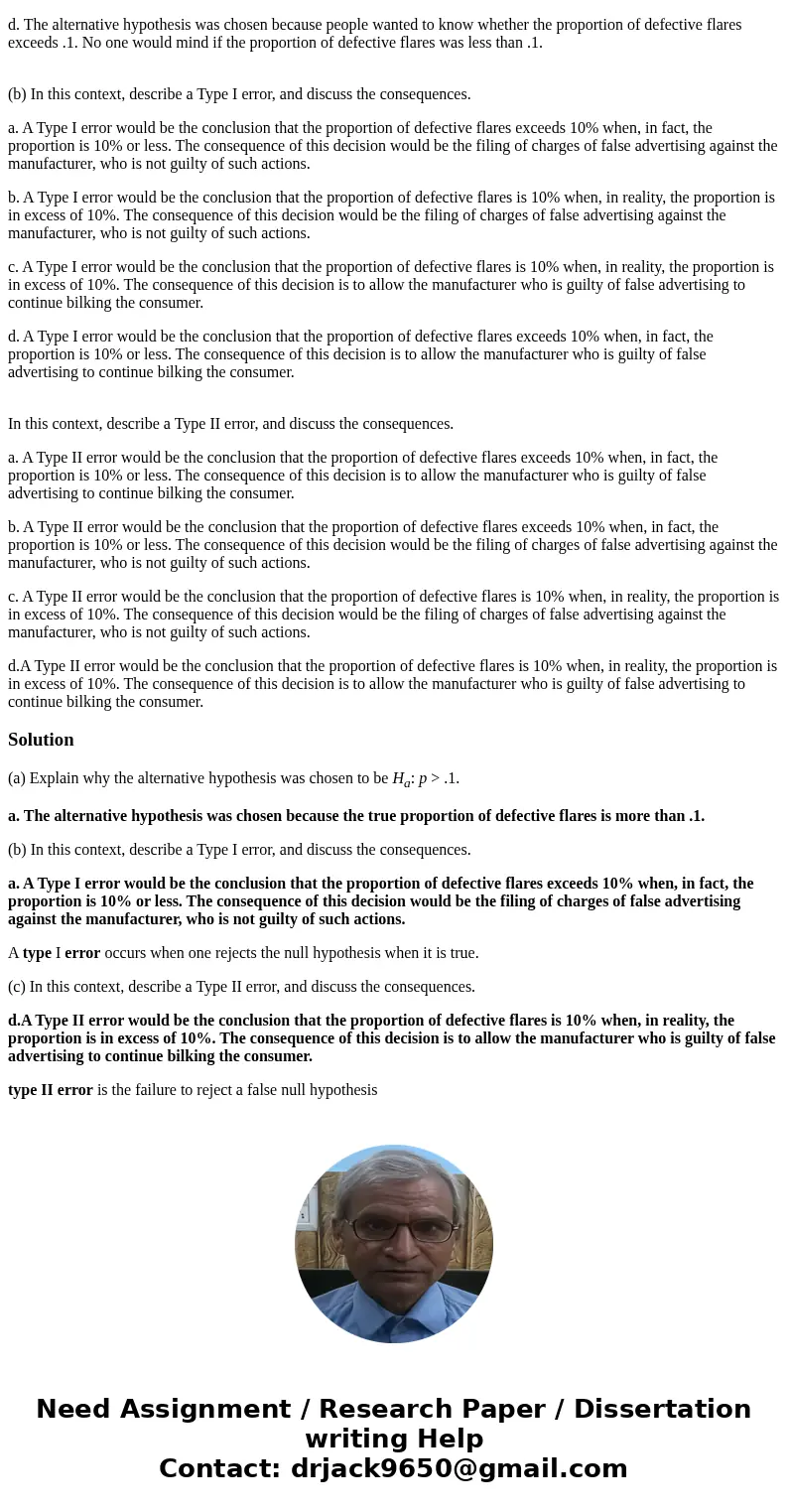 d. The alternative hypothesis was chosen because people wanted to know whether the proportion of defective flares exceeds .1. No one would mind if the proportion of defective flares was less than .1.

(b) In this context, describe a Type I error, and discuss the consequences.

a. A Type I error would be the conclusion that the proportion of defective flares exceeds 10% when, in fact, the proportion is 10% or less. The consequence of this decision would be the filing of charges of false advertising against the manufacturer, who is not guilty of such actions.

b. A Type I error would be the conclusion that the proportion of defective flares is 10% when, in reality, the proportion is in excess of 10%. The consequence of this decision would be the filing of charges of false advertising against the manufacturer, who is not guilty of such actions.

c. A Type I error would be the conclusion that the proportion of defective flares is 10% when, in reality, the proportion is in excess of 10%. The consequence of this decision is to allow the manufacturer who is guilty of false advertising to continue bilking the consumer.

d. A Type I error would be the conclusion that the proportion of defective flares exceeds 10% when, in fact, the proportion is 10% or less. The consequence of this decision is to allow the manufacturer who is guilty of false advertising to continue bilking the consumer.

In this context, describe a Type II error, and discuss the consequences.

a. A Type II error would be the conclusion that the proportion of defective flares exceeds 10% when, in fact, the proportion is 10% or less. The consequence of this decision is to allow the manufacturer who is guilty of false advertising to continue bilking the consumer.

b. A Type II error would be the conclusion that the proportion of defective flares exceeds 10% when, in fact, the proportion is 10% or less. The consequence of this decision would be the filing of charges of false advertising against the manufacturer, who is not guilty of such actions.

c. A Type II error would be the conclusion that the proportion of defective flares is 10% when, in reality, the proportion is in excess of 10%. The consequence of this decision would be the filing of charges of false advertising against the manufacturer, who is not guilty of such actions.

d.A Type II error would be the conclusion that the proportion of defective flares is 10% when, in reality, the proportion is in excess of 10%. The consequence of this decision is to allow the manufacturer who is guilty of false advertising to continue bilking the consumer.

Solution

(a) Explain why the alternative hypothesis was chosen to be $H_a$: $p > .1$.

a. The alternative hypothesis was chosen because the true proportion of defective flares is more than .1.

(b) In this context, describe a Type I error, and discuss the consequences.

a. A Type I error would be the conclusion that the proportion of defective flares exceeds 10% when, in fact, the proportion is 10% or less. The consequence of this decision would be the filing of charges of false advertising against the manufacturer, who is not guilty of such actions.

A type I error occurs when one rejects the null hypothesis when it is true.

(c) In this context, describe a Type II error, and discuss the consequences.

d.A Type II error would be the conclusion that the proportion of defective flares is 10% when, in reality, the proportion is in excess of 10%. The consequence of this decision is to allow the manufacturer who is guilty of false advertising to continue bilking the consumer.

type II error is the failure to reject a false null hypothesis

Need Assignment / Research Paper / Dissertation writing Help
Contact: drjack9650@gmail.com